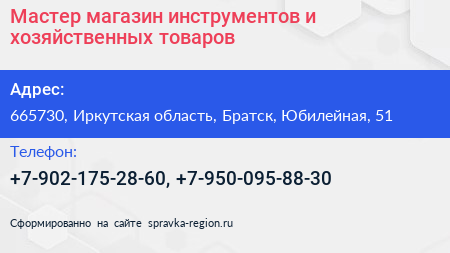 Мастер магазин инструментов и хозяйственных товаров

Адрес:

665730, Иркутская область, Братск, Юбилейная, 51

Телефон:

+7-902-175-28-60, +7-950-095-88-30

Сформированно на сайте spravka-region.ru